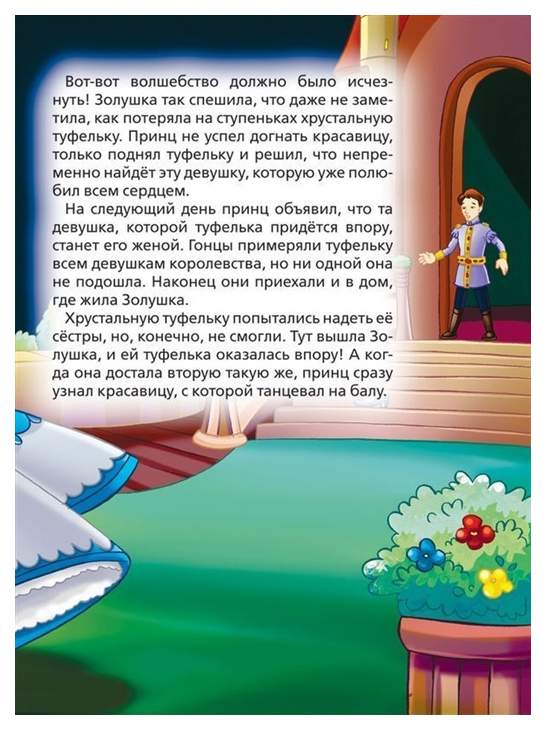 Вот-вот волшебство должно было исчезнуть! Золушка так спешила, что даже не заметила, как потеряла на ступеньках хрустальную туфельку. Принц не успел догнать красавицу, только поднял туфельку и решил, что непременно найдёт эту девушку, которую уже полюбил всем сердцем.

На следующий день принц объявил, что та девушка, которой туфелька придётся впору, станет его женой. Гонцы примеряли туфельку всем девушкам королевства, но ни одной она не подошла. Наконец они приехали и в дом, где жила Золушка.

Хрустальную туфельку попытались надеть её сёстры, но, конечно, не смогли. Тут вышла Золушка, и ей туфелька оказалась впору! А когда она достала вторую такую же, принц сразу узнал красавицу, с которой танцевал на балу.